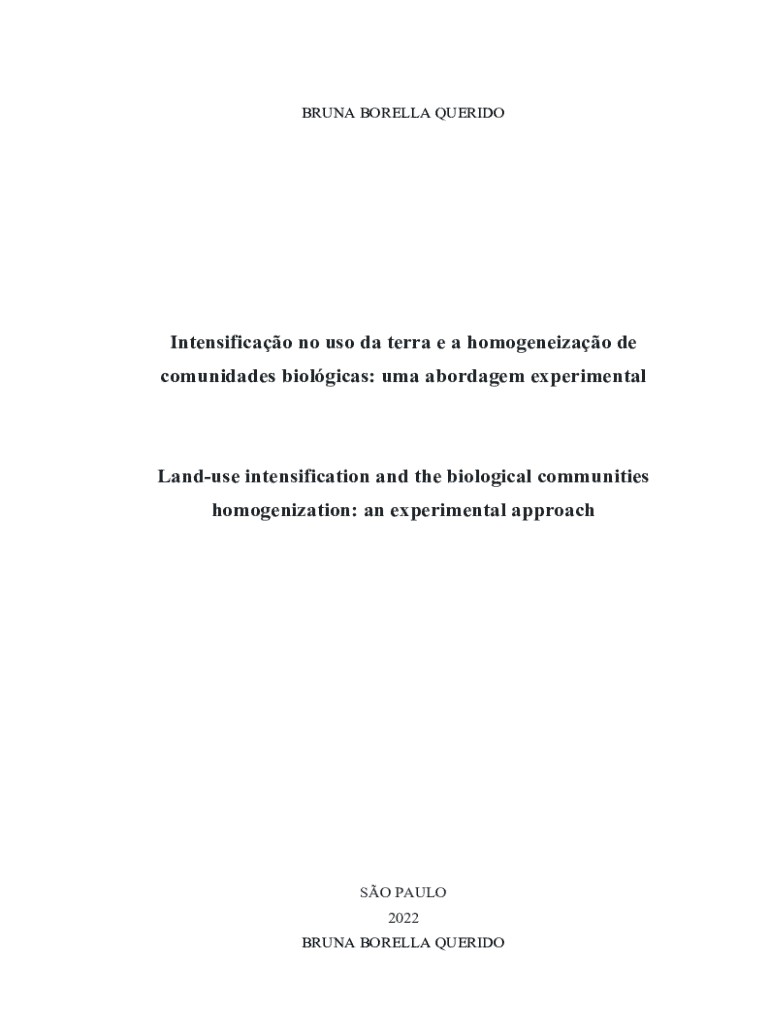 BRUNA BORELLA QUERIDO

Intensificação no uso da terra e a homogeneização de comunidades biológicas: uma abordagem experimental

Land-use intensification and the biological communities homogenization: an experimental approach

SÃO PAULO
2022
BRUNA BORELLA QUERIDO